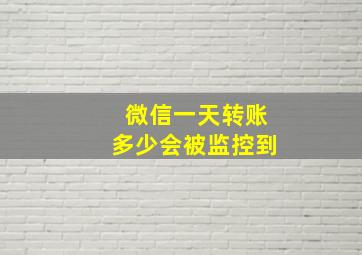 微信一天转账
多少会被监控到